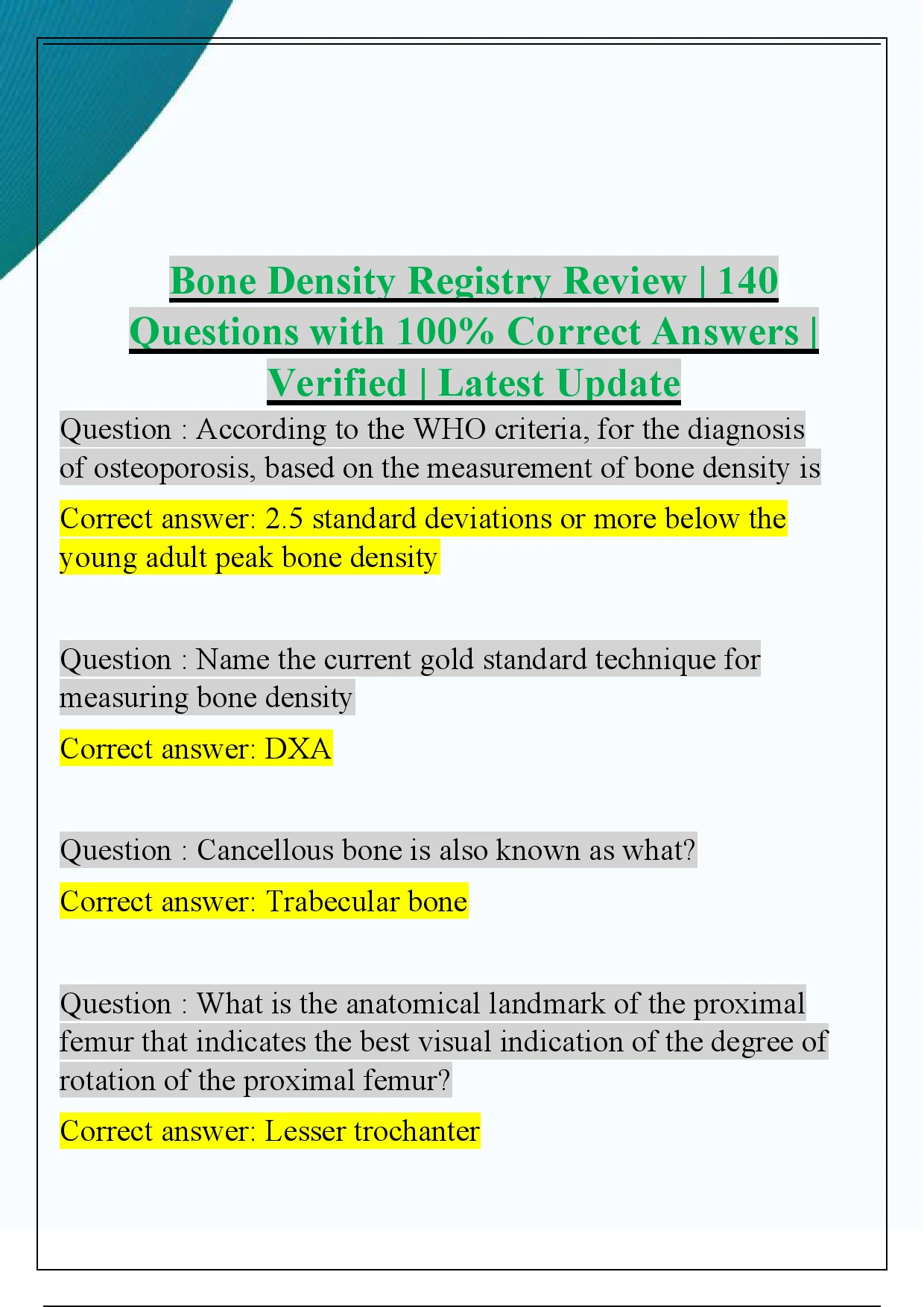 Bone Density Registry Review | 140 Questions with 100% Correct Answers | Verified | Latest Update

Question : According to the WHO criteria, for the diagnosis of osteoporosis, based on the measurement of bone density is

Correct answer: 2.5 standard deviations or more below the young adult peak bone density

Question : Name the current gold standard technique for measuring bone density

Correct answer: DXA

Question : Cancellous bone is also known as what?

Correct answer: Trabecular bone

Question : What is the anatomical landmark of the proximal femur that indicates the best visual indication of the degree of rotation of the proximal femur?

Correct answer: Lesser trochanter